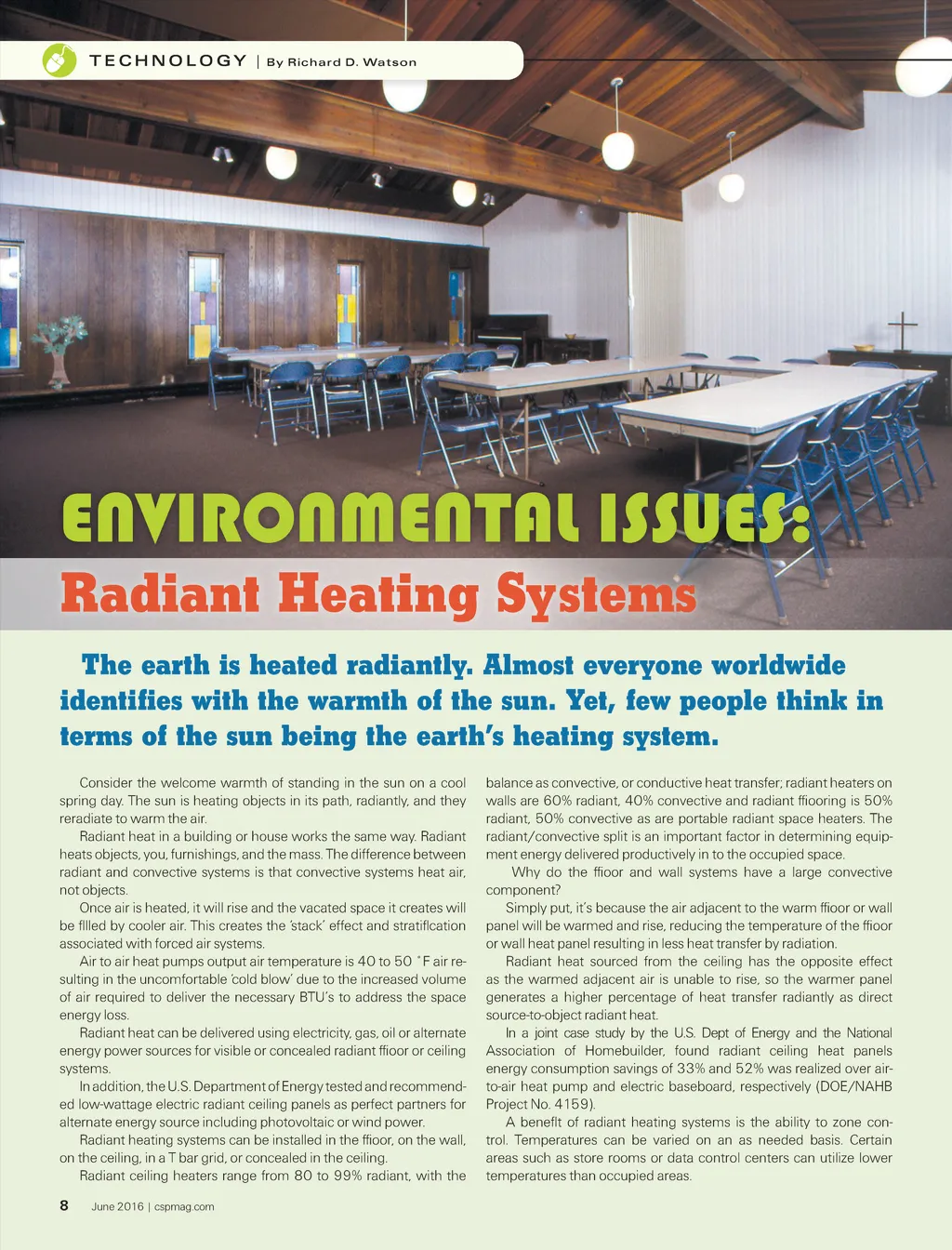 TECHNOLOGY | By Richard D. Watson

ENVIRONMENTAL ISSUES:
Radiant Heating Systems

The earth is heated radiantly. Almost everyone worldwide identifies with the warmth of the sun. Yet, few people think in terms of the sun being the earth's heating system.

Consider the welcome warmth of standing in the sun on a cool spring day. The sun is heating objects in its path, radiantly, and they reradiate to warm the air.

Radiant heat in a building or house works the same way. Radiant heats objects, you, furnishings, and the mass. The difference between radiant and convective systems is that convective systems heat air, not objects.

Once air is heated, it will rise and the vacated space it creates will be filled by cooler air. This creates the 'stack' effect and stratification associated with forced air systems.

Air to air heat pumps output air temperature is 40 to 50 °F air resulting in the uncomfortable 'cold blow' due to the increased volume of air required to deliver the necessary BTU's to address the space energy loss.

Radiant heat can be delivered using electricity, gas, oil or alternate energy power sources for visible or concealed radiant floor or ceiling systems.

In addition, the U.S. Department of Energy tested and recommended low-wattage electric radiant ceiling panels as perfect partners for alternate energy source including photovoltaic or wind power.

Radiant heating systems can be installed in the floor, on the wall, on the ceiling, in a T bar grid, or concealed in the ceiling.

Radiant ceiling heaters range from 80 to 99% radiant, with the balance as convective, or conductive heat transfer; radiant heaters on walls are 60% radiant, 40% convective and radiant flooring is 50% radiant, 50% convective as are portable radiant space heaters. The radiant/convective split is an important factor in determining equipment energy delivered productively in to the occupied space.

Why do the floor and wall systems have a large convective component?

Simply put, it's because the air adjacent to the warm floor or wall panel will be warmed and rise, reducing the temperature of the floor or wall heat panel resulting in less heat transfer by radiation.

Radiant heat sourced from the ceiling has the opposite effect as the warmed adjacent air is unable to rise, so the warmer panel generates a higher percentage of heat transfer radiantly as direct source-to-object radiant heat.

In a joint case study by the U.S. Dept of Energy and the National Association of Homebuilder, found radiant ceiling heat panels energy consumption savings of 33% and 52% was realized over air-to-air heat pump and electric baseboard, respectively (DOE/NAHB Project No. 4159).

A benefit of radiant heating systems is the ability to zone control. Temperatures can be varied on an as needed basis. Certain areas such as store rooms or data control centers can utilize lower temperatures than occupied areas.

8 June 2016 | cspmag.com